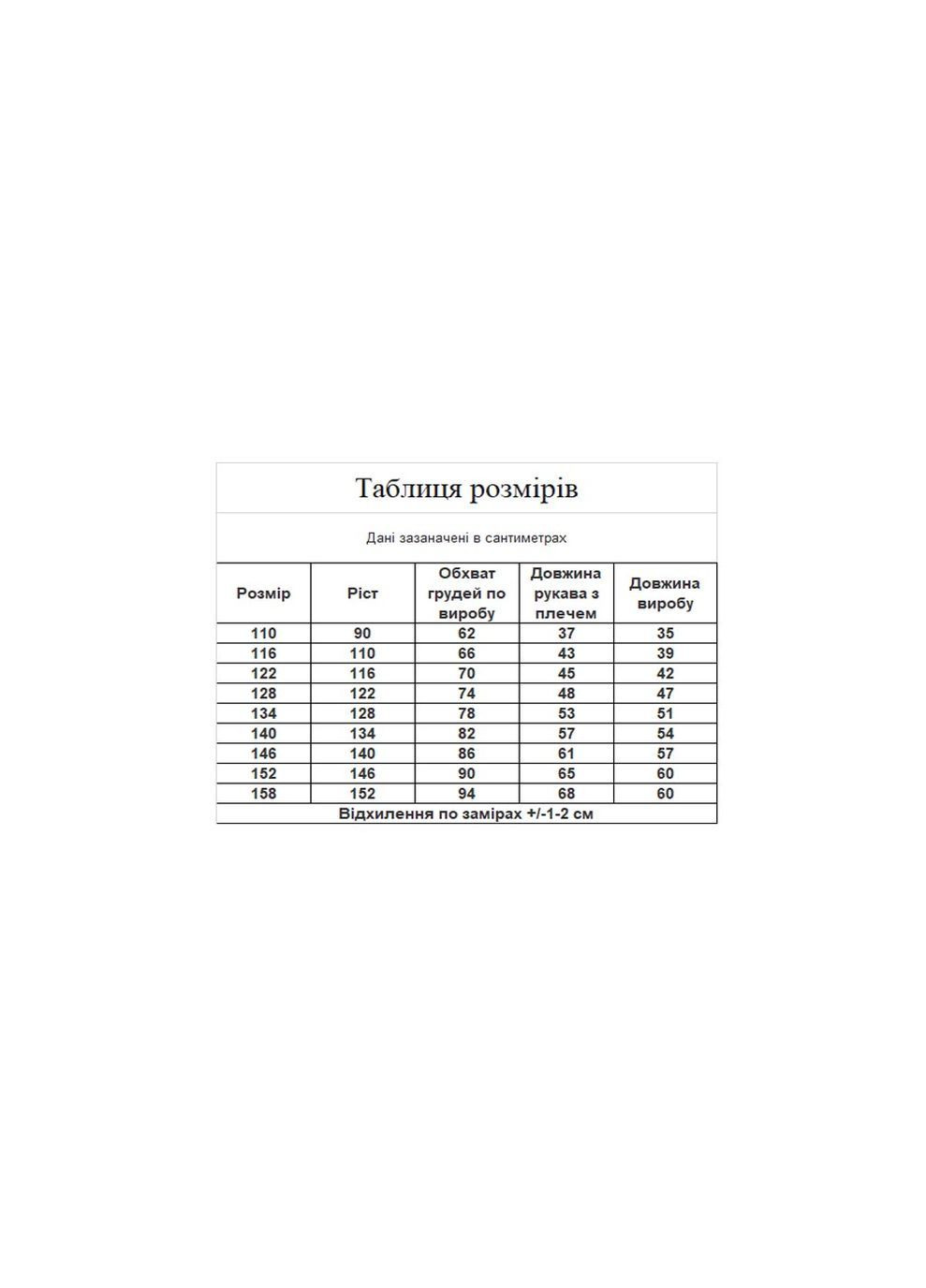 Таблиця розмірів

Дані зазаначені в сантиметрах

| Розмір | Ріст | Обхват грудей по виробу | Довжина рукава з плечем | Довжина виробу |
|---|---|---|---|---|
| 110 | 90 | 62 | 37 | 35 |
| 116 | 110 | 66 | 43 | 39 |
| 122 | 116 | 70 | 45 | 42 |
| 128 | 122 | 74 | 48 | 47 |
| 134 | 128 | 78 | 53 | 51 |
| 140 | 134 | 82 | 57 | 54 |
| 146 | 140 | 86 | 61 | 57 |
| 152 | 146 | 90 | 65 | 60 |
| 158 | 152 | 94 | 68 | 60 |

Відхилення по замірах +/-1-2 см